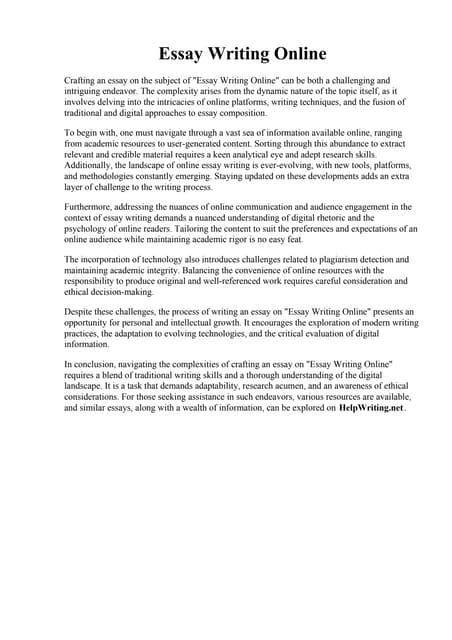 Essay Writing Online

Crafting an essay on the subject of "Essay Writing Online" can be both a challenging and intriguing endeavor. The complexity arises from the dynamic nature of the topic itself, as it involves delving into the intricacies of online platforms, writing techniques, and the fusion of traditional and digital approaches to essay composition.

To begin with, one must navigate through a vast sea of information available online, ranging from academic resources to user-generated content. Sorting through this abundance to extract relevant and credible material requires a keen analytical eye and adept research skills. Additionally, the landscape of online essay writing is ever-evolving, with new tools, platforms, and methodologies constantly emerging. Staying updated on these developments adds an extra layer of challenge to the writing process.

Furthermore, addressing the nuances of online communication and audience engagement in the context of essay writing demands a nuanced understanding of digital rhetoric and the psychology of online readers. Tailoring the content to suit the preferences and expectations of an online audience while maintaining academic rigor is no easy feat.

The incorporation of technology also introduces challenges related to plagiarism detection and maintaining academic integrity. Balancing the convenience of online resources with the responsibility to produce original and well-referenced work requires careful consideration and ethical decision-making.

Despite these challenges, the process of writing an essay on "Essay Writing Online" presents an opportunity for personal and intellectual growth. It encourages the exploration of modern writing practices, the adaptation to evolving technologies, and the critical evaluation of digital information.

In conclusion, navigating the complexities of crafting an essay on "Essay Writing Online" requires a blend of traditional writing skills and a thorough understanding of the digital landscape. It is a task that demands adaptability, research acumen, and an awareness of ethical considerations. For those seeking assistance in such endeavors, various resources are available, and similar essays, along with a wealth of information, can be explored on HelpWriting.net.